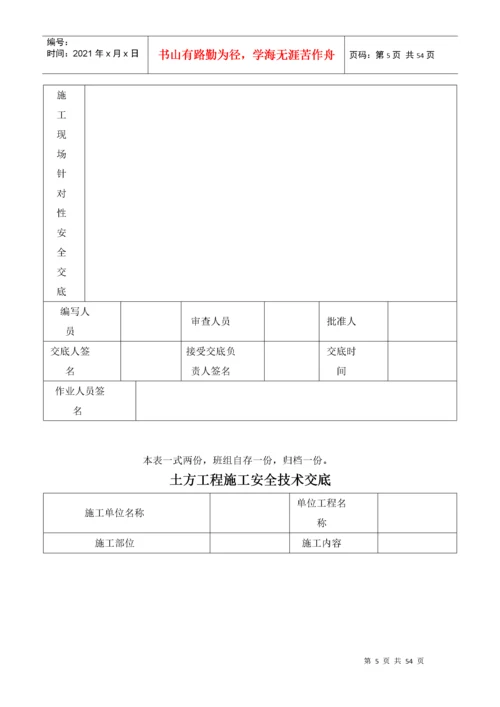 编号：
时间：2021 年 x 月 x 日

书山有路勤为径，学海无涯苦作舟

页码：第 5 页 共 54 页

| 施工现场针对性安全交底 | | | | | |
|---|---|---|---|---|---|
| 编写人员 | | 审查人员 | | 批准人 | |
| 交底人签名 | | 接受交底负责人签名 | | 交底时间 | |
| 作业人员签名 | | | | | |

本表一式两份，班组自存一份，归档一份。

土方工程施工安全技术交底

| 施工单位名称 | | 单位工程名称 | |
|---|---|---|---|
| 施工部位 | | 施工内容 | |

第 5 页 共 54 页